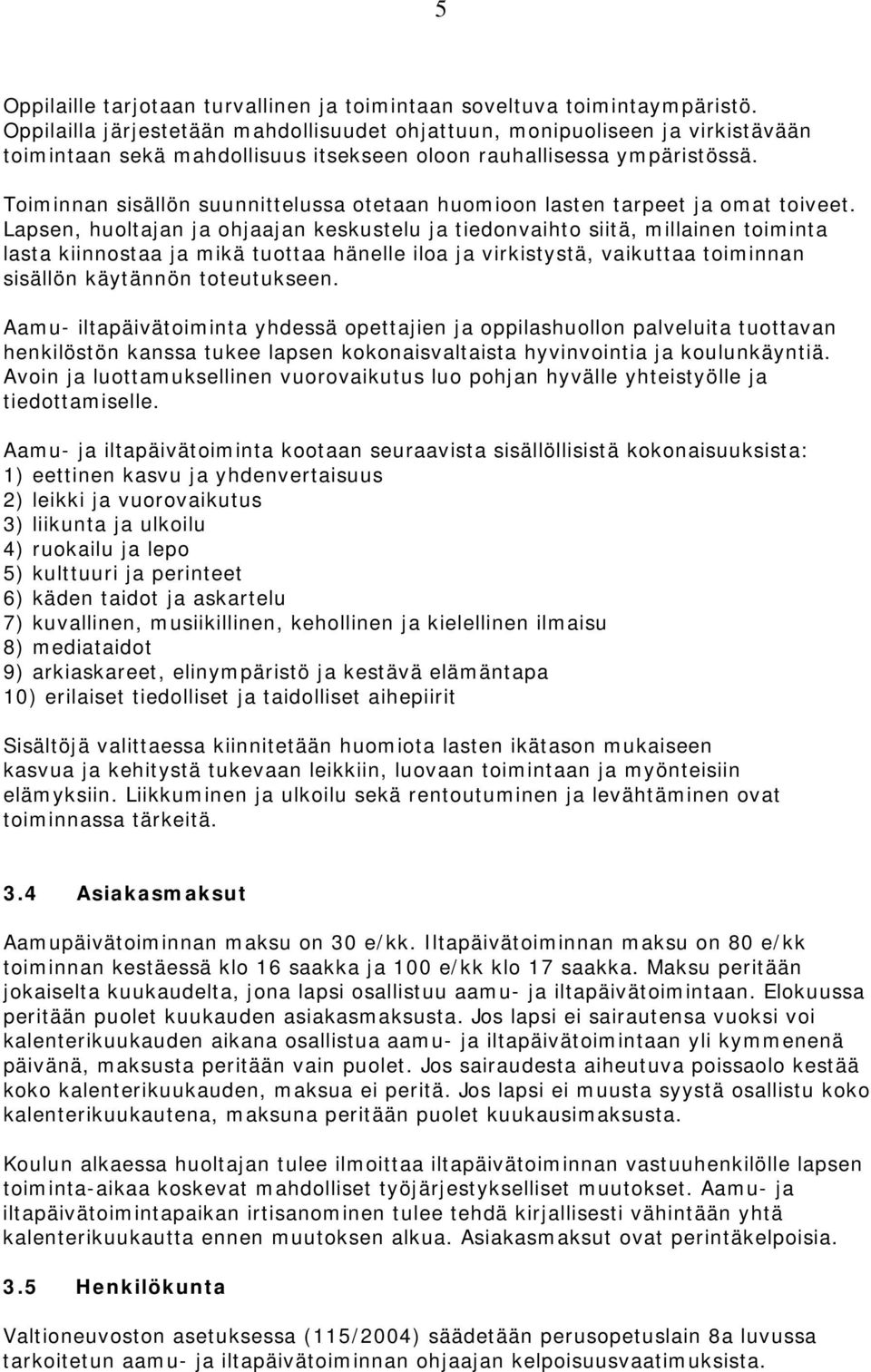 5

Oppilaille tarjotaan turvallinen ja toimintaan soveltuva toimintaympäristö. Oppilailla järjestetään mahdollisuudet ohjattuun, monipuoliseen ja virkistävään toimintaan sekä mahdollisuus itsekseen oloon rauhallisessa ympäristössä.

Toiminnan sisällön suunnittelussa otetaan huomioon lasten tarpeet ja omat toiveet. Lapsen, huoltajan ja ohjaajan keskustelu ja tiedonvaihto siitä, millainen toiminta lasta kiinnostaa ja mikä tuottaa hänelle iloa ja virkistystä, vaikuttaa toiminnan sisällön käytännön toteutukseen.

Aamu- iltapäivätoiminta yhdessä opettajien ja oppilashuollon palveluita tuottavan henkilöstön kanssa tukee lapsen kokonaisvaltaista hyvinvointia ja koulunkäyntiä. Avoin ja luottamuksellinen vuorovaikutus luo pohjan hyvälle yhteistyölle ja tiedottamiselle.

Aamu- ja iltapäivätoiminta kootaan seuraavista sisällöllisistä kokonaisuuksista:
1) eettinen kasvu ja yhdenvertaisuus
2) leikki ja vuorovaikutus
3) liikunta ja ulkoilu
4) ruokailu ja lepo
5) kulttuuri ja perinteet
6) käden taidot ja askartelu
7) kuvallinen, musiikillinen, kehollinen ja kielellinen ilmaisu
8) mediataidot
9) arkiaskareet, elinympäristö ja kestävä elämäntapa
10) erilaiset tiedolliset ja taidolliset aihepiirit

Sisältöjä valittaessa kiinnitetään huomiota lasten ikätason mukaiseen kasvua ja kehitystä tukevaan leikkiin, luovaan toimintaan ja myönteisiin elämyksiin. Liikkuminen ja ulkoilu sekä rentoutuminen ja levähtäminen ovat toiminnassa tärkeitä.

3.4 Asiakasmaksut

Aamupäivätoiminnan maksu on 30 e/kk. Iltapäivätoiminnan maksu on 80 e/kk toiminnan kestäessä klo 16 saakka ja 100 e/kk klo 17 saakka. Maksu peritään jokaiselta kuukaudelta, jona lapsi osallistuu aamu- ja iltapäivätoimintaan. Elokuussa peritään puolet kuukauden asiakasmaksusta. Jos lapsi ei sairautensa vuoksi voi kalenterikuukauden aikana osallistua aamu- ja iltapäivätoimintaan yli kymmenenä päivänä, maksusta peritään vain puolet. Jos sairaudesta aiheutuva poissaolo kestää koko kalenterikuukauden, maksua ei peritä. Jos lapsi ei muusta syystä osallistu koko kalenterikuukautena, maksuna peritään puolet kuukausimaksusta.

Koulun alkaessa huoltajan tulee ilmoittaa iltapäivätoiminnan vastuuhenkilölle lapsen toiminta-aikaa koskevat mahdolliset työjärjestykselliset muutokset. Aamu- ja iltapäivätoimintapaikan irtisanominen tulee tehdä kirjallisesti vähintään yhtä kalenterikuukautta ennen muutoksen alkua. Asiakasmaksut ovat perintäkelpoisia.

3.5 Henkilökunta

Valtioneuvoston asetuksessa (115/2004) säädetään perusopetuslain 8a luvussa tarkoitetun aamu- ja iltapäivätoiminnan ohjaajan kelpoisuusvaatimuksista.